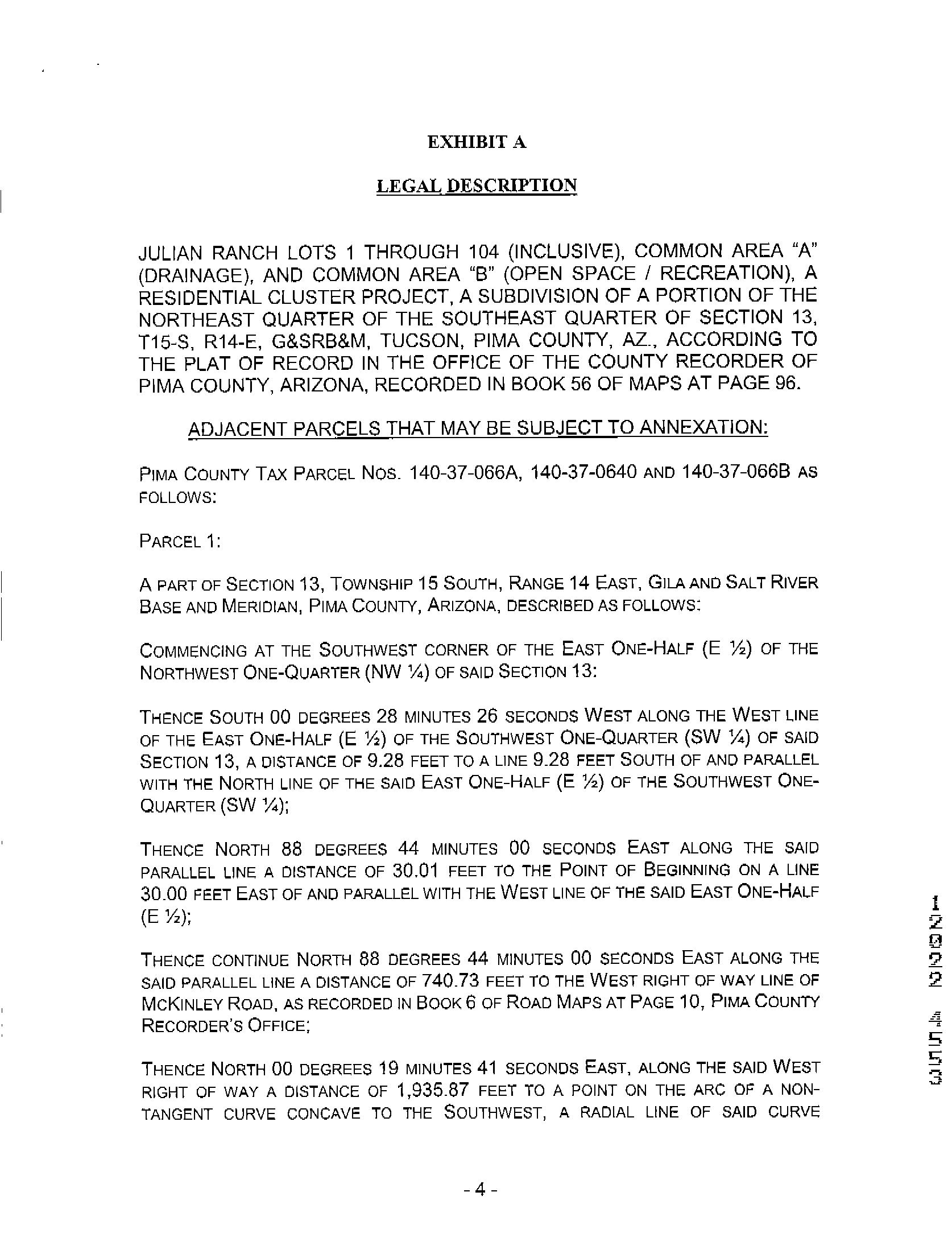 EXHIBIT A

LEGAL DESCRIPTION

JULIAN RANCH LOTS 1 THROUGH 104 (INCLUSIVE), COMMON AREA "A" (DRAINAGE), AND COMMON AREA "B" (OPEN SPACE / RECREATION), A RESIDENTIAL CLUSTER PROJECT, A SUBDIVISION OF A PORTION OF THE NORTHEAST QUARTER OF THE SOUTHEAST QUARTER OF SECTION 13, T15-S, R14-E, G&SRB&M, TUCSON, PIMA COUNTY, AZ., ACCORDING TO THE PLAT OF RECORD IN THE OFFICE OF THE COUNTY RECORDER OF PIMA COUNTY, ARIZONA, RECORDED IN BOOK 56 OF MAPS AT PAGE 96.

ADJACENT PARCELS THAT MAY BE SUBJECT TO ANNEXATION:

PIMA COUNTY TAX PARCEL NOS. 140-37-066A, 140-37-0640 AND 140-37-066B AS FOLLOWS:

PARCEL 1:

A PART OF SECTION 13, TOWNSHIP 15 SOUTH, RANGE 14 EAST, GILA AND SALT RIVER BASE AND MERIDIAN, PIMA COUNTY, ARIZONA, DESCRIBED AS FOLLOWS:

COMMENCING AT THE SOUTHWEST CORNER OF THE EAST ONE-HALF (E ½) OF THE NORTHWEST ONE-QUARTER (NW ¼) OF SAID SECTION 13:

THENCE SOUTH 00 DEGREES 28 MINUTES 26 SECONDS WEST ALONG THE WEST LINE OF THE EAST ONE-HALF (E ½) OF THE SOUTHWEST ONE-QUARTER (SW ¼) OF SAID SECTION 13, A DISTANCE OF 9.28 FEET TO A LINE 9.28 FEET SOUTH OF AND PARALLEL WITH THE NORTH LINE OF THE SAID EAST ONE-HALF (E ½) OF THE SOUTHWEST ONE-QUARTER (SW ¼);

THENCE NORTH 88 DEGREES 44 MINUTES 00 SECONDS EAST ALONG THE SAID PARALLEL LINE A DISTANCE OF 30.01 FEET TO THE POINT OF BEGINNING ON A LINE 30.00 FEET EAST OF AND PARALLEL WITH THE WEST LINE OF THE SAID EAST ONE-HALF (E ½);

THENCE CONTINUE NORTH 88 DEGREES 44 MINUTES 00 SECONDS EAST ALONG THE SAID PARALLEL LINE A DISTANCE OF 740.73 FEET TO THE WEST RIGHT OF WAY LINE OF MCKINLEY ROAD, AS RECORDED IN BOOK 6 OF ROAD MAPS AT PAGE 10, PIMA COUNTY RECORDER'S OFFICE;

THENCE NORTH 00 DEGREES 19 MINUTES 41 SECONDS EAST, ALONG THE SAID WEST RIGHT OF WAY A DISTANCE OF 1,935.87 FEET TO A POINT ON THE ARC OF A NON-TANGENT CURVE CONCAVE TO THE SOUTHWEST, A RADIAL LINE OF SAID CURVE

12022 4553

- 4 -